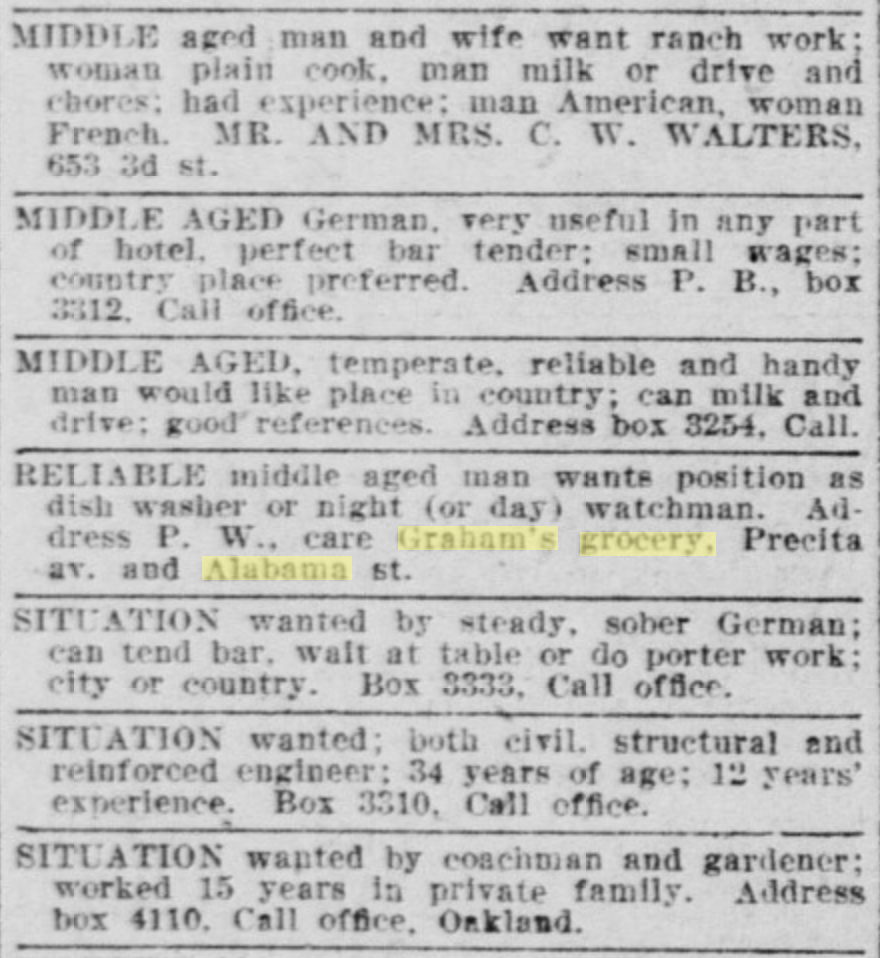 MIDDLE aged man and wife want ranch work; woman plain cook, man milk or drive and chores; had experience; man American, woman French. MR. AND MRS. C. W. WALTERS, 653 3d st.

MIDDLE AGED German, very useful in any part of hotel, perfect bar tender; small wages; country place preferred. Address P. B., box 3312, Call office.

MIDDLE AGED, temperate, reliable and handy man would like place in country; can milk and drive; good references. Address box 3254, Call.

RELIABLE middle aged man wants position as dish washer or night (or day) watchman. Address P. W., care Graham's grocery, Precita av. and Alabama st.

SITUATION wanted by steady, sober German; can tend bar, wait at table or do porter work; city or country. Box 3333, Call office.

SITUATION wanted; both civil, structural and reinforced engineer; 34 years of age; 12 years' experience. Box 3310, Call office.

SITUATION wanted by coachman and gardener; worked 15 years in private family. Address box 4110, Call office, Oakland.